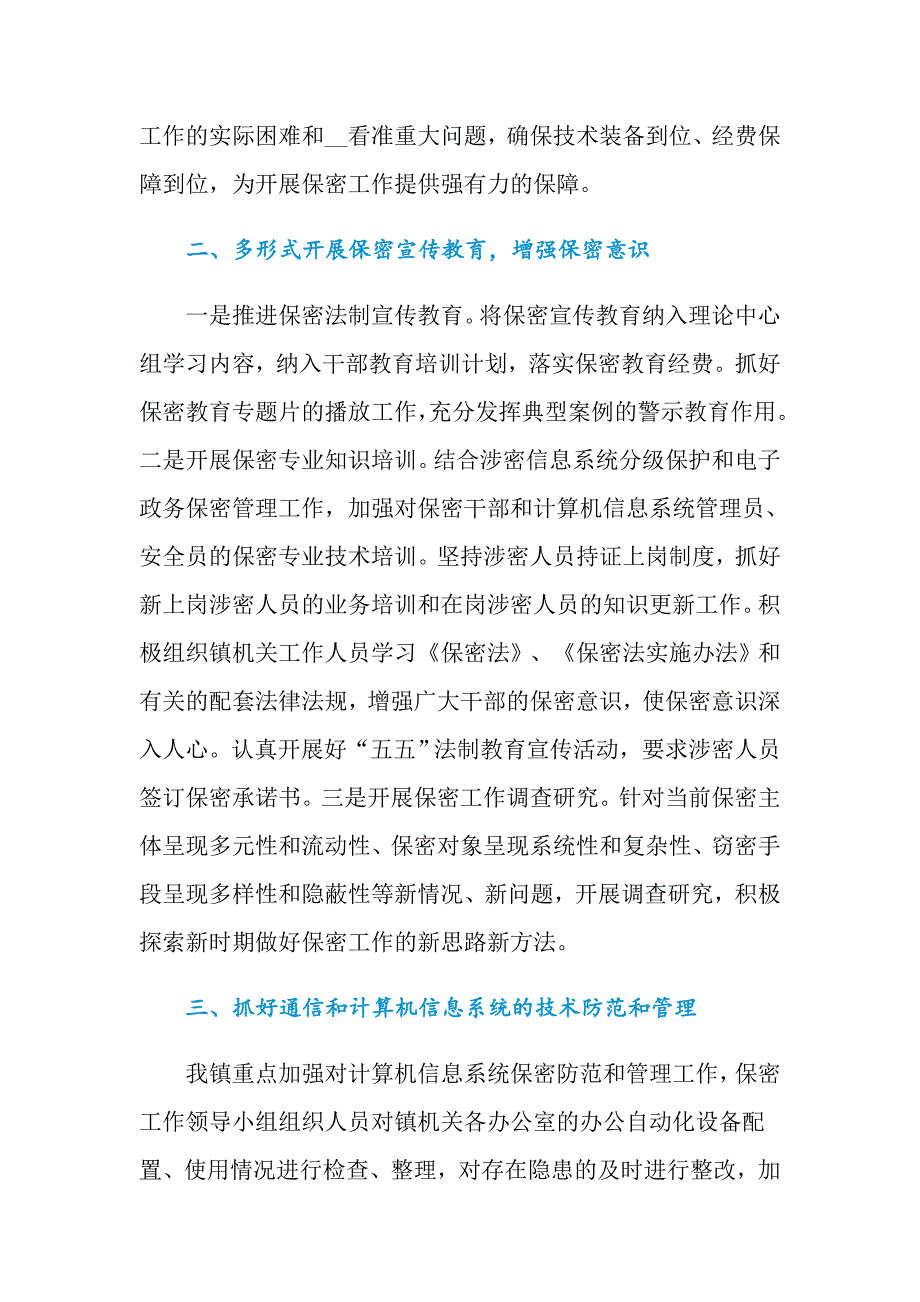 工作的实际困难和__看准重大问题，确保技术装备到位、经费保障到位，为开展保密工作提供强有力的保障。

二、多形式开展保密宣传教育，增强保密意识

一是推进保密法制宣传教育。将保密宣传教育纳入理论中心组学习内容，纳入干部教育培训计划，落实保密教育经费。抓好保密教育专题片的播放工作，充分发挥典型案例的警示教育作用。二是开展保密专业知识培训。结合涉密信息系统分级保护和电子政务保密管理工作，加强对保密干部和计算机信息系统管理员、安全员的保密专业技术培训。坚持涉密人员持证上岗制度，抓好新上岗涉密人员的业务培训和在岗涉密人员的知识更新工作。积极组织镇机关工作人员学习《保密法》、《保密法实施办法》和有关的配套法律法规，增强广大干部的保密意识，使保密意识深入人心。认真开展好“五五”法制教育宣传活动，要求涉密人员签订保密承诺书。三是开展保密工作调查研究。针对当前保密主体呈现多元性和流动性、保密对象呈现系统性和复杂性、窃密手段呈现多样性和隐蔽性等新情况、新问题，开展调查研究，积极探索新时期做好保密工作的新思路新方法。

三、抓好通信和计算机信息系统的技术防范和管理

我镇重点加强对计算机信息系统保密防范和管理工作，保密工作领导小组组织人员对镇机关各办公室的办公自动化设备配置、使用情况进行检查、整理，对存在隐患的及时进行整改，加